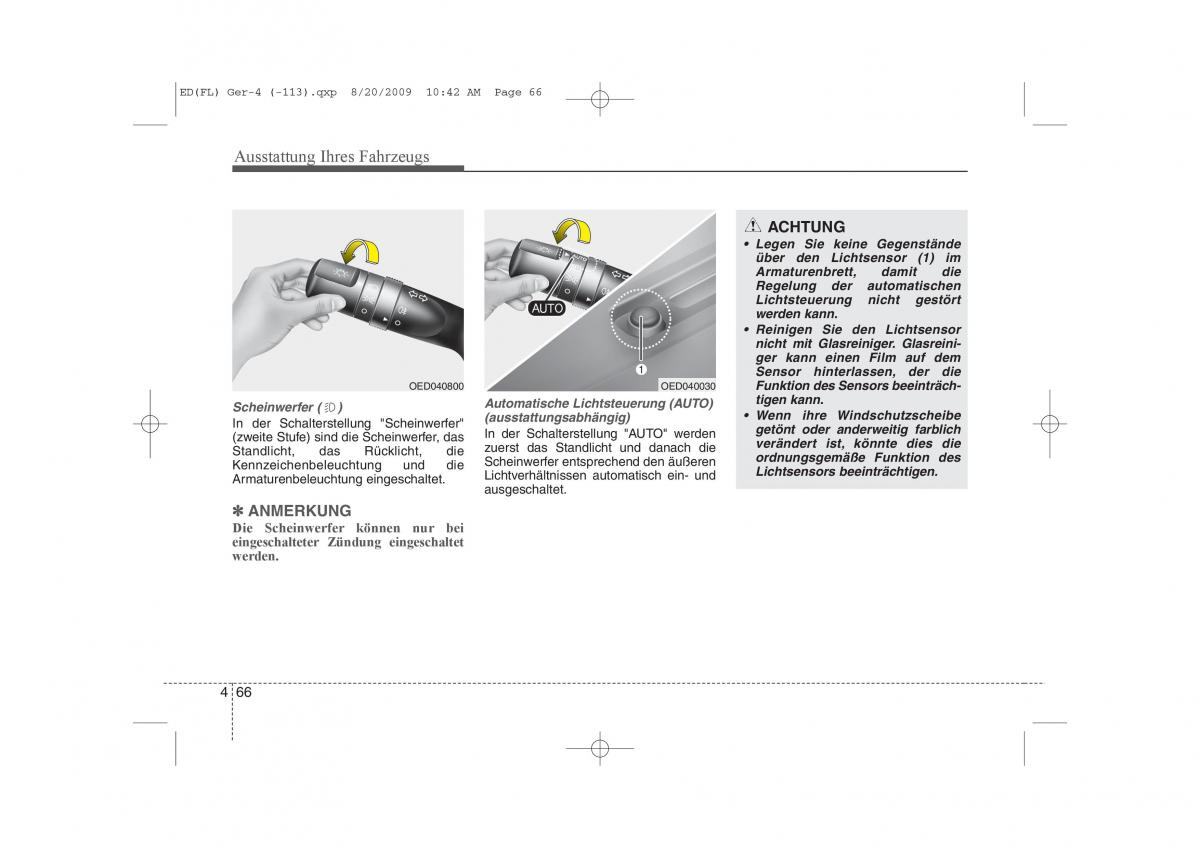 ED(FL) Ger-4 (-113).qxp 8/20/2009 10:42 AM Page 66

Ausstattung Ihres Fahrzeugs

OED040800

Scheinwerfer ( )
In der Schalterstellung "Scheinwerfer" (zweite Stufe) sind die Scheinwerfer, das Standlicht, das Rücklicht, die Kennzeichenbeleuchtung und die Armaturenbeleuchtung eingeschaltet.

✽ ANMERKUNG
Die Scheinwerfer können nur bei eingeschalteter Zündung eingeschaltet werden.

AUTO

1

OED040030

Automatische Lichtsteuerung (AUTO) (ausstattungsabhängig)
In der Schalterstellung "AUTO" werden zuerst das Standlicht und danach die Scheinwerfer entsprechend den äußeren Lichtverhältnissen automatisch ein- und ausgeschaltet.

ACHTUNG
• Legen Sie keine Gegenstände über den Lichtsensor (1) im Armaturenbrett, damit die Regelung der automatischen Lichtsteuerung nicht gestört werden kann.
• Reinigen Sie den Lichtsensor nicht mit Glasreiniger. Glasreiniger kann einen Film auf dem Sensor hinterlassen, der die Funktion des Sensors beeinträchtigen kann.
• Wenn ihre Windschutzscheibe getönt oder anderweitig farblich verändert ist, könnte dies die ordnungsgemäße Funktion des Lichtsensors beeinträchtigen.

4 66